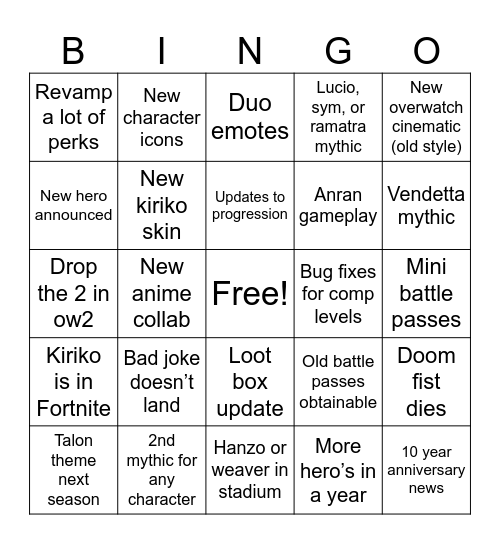 | B | I | N | G | O |
|---|---|---|---|---|
| Revamp a lot of perks | New character icons | Duo emotes | Lucio, sym, or ramatra mythic | New overwatch cinematic (old style) |
| New hero announced | New kiriko skin | Updates to progression | Anran gameplay | Vendetta mythic |
| Drop the 2 in ow2 | New anime collab | Free! | Bug fixes for comp levels | Mini battle passes |
| Kiriko is in Fortnite | Bad joke doesn’t land | Loot box update | Old battle passes obtainable | Doom fist dies |
| Talon theme next season | 2nd mythic for any character | Hanzo or weaver in stadium | More hero’s in a year | 10 year anniversary news |